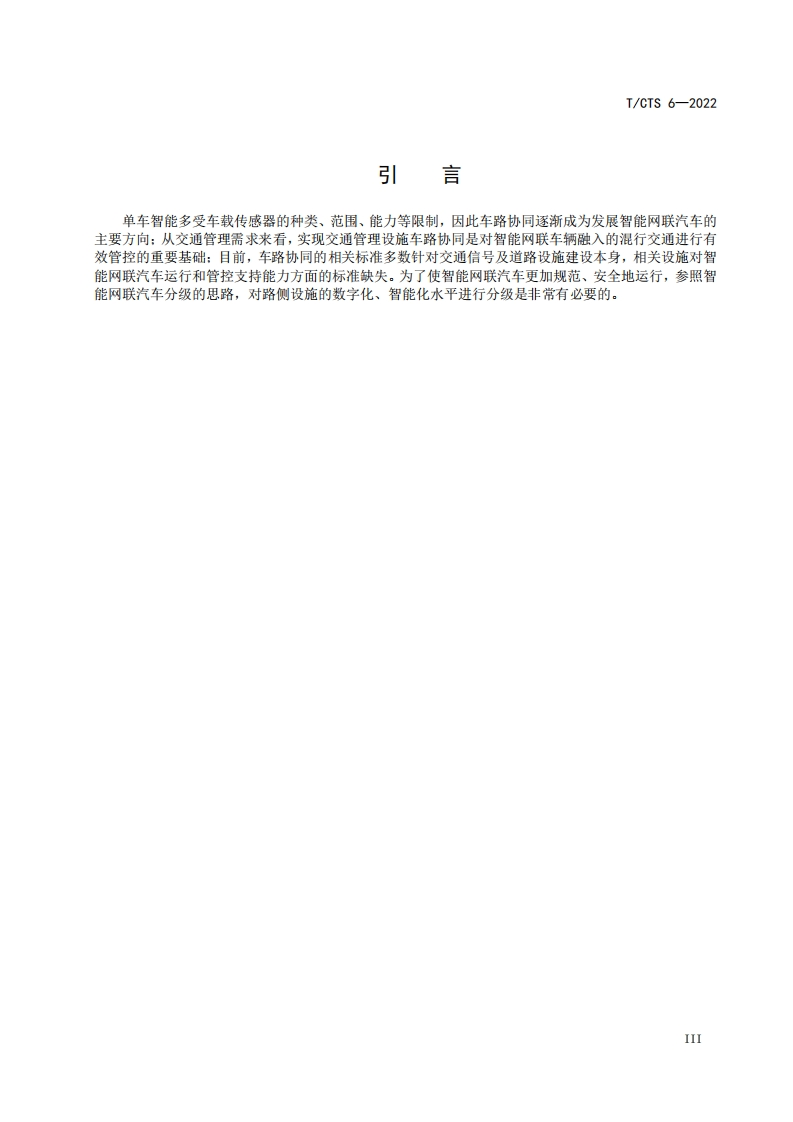 T/CTS 6—2022

引　言

单车智能多受车载传感器的种类、范围、能力等限制，因此车路协同逐渐成为发展智能网联汽车的主要方向；从交通管理需求来看，实现交通管理设施车路协同是对智能网联车辆融入的混行交通进行有效管控的重要基础；目前，车路协同的相关标准多数针对交通信号及道路设施建设本身，相关设施对智能网联汽车运行和管控支持能力方面的标准缺失。为了使智能网联汽车更加规范、安全地运行，参照智能网联汽车分级的思路，对路侧设施的数字化、智能化水平进行分级是非常有必要的。

III